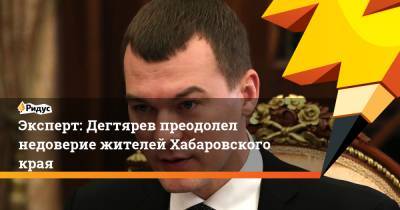 Ридус

Эксперт: Дегтярев преодолел недоверие жителей Хабаровского края